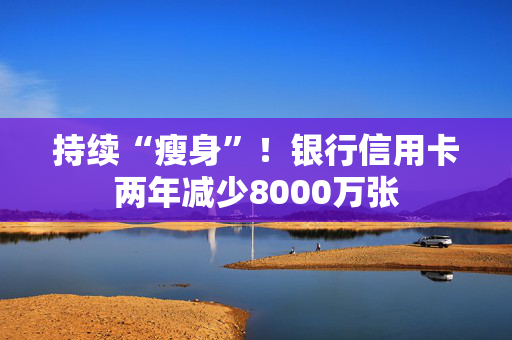 持续“瘦身”！银行信用卡两年减少8000万张